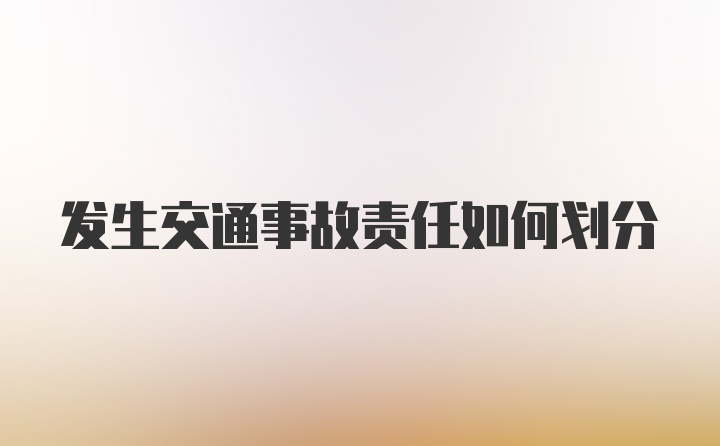 发生交通事故责任如何划分